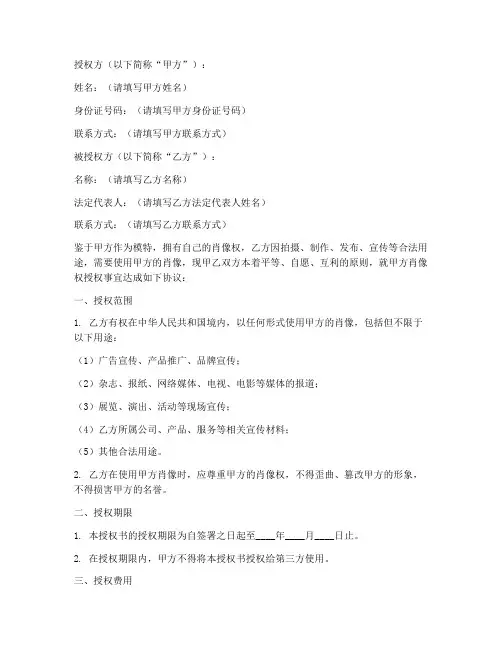 授权方（以下简称“甲方”）：

姓名：（请填写甲方姓名）

身份证号码：（请填写甲方身份证号码）

联系方式：（请填写甲方联系方式）

被授权方（以下简称“乙方”）：

名称：（请填写乙方名称）

法定代表人：（请填写乙方法定代表人姓名）

联系方式：（请填写乙方联系方式）

鉴于甲方作为模特，拥有自己的肖像权，乙方因拍摄、制作、发布、宣传等合法用途，需要使用甲方的肖像，现甲乙双方本着平等、自愿、互利的原则，就甲方肖像权授权事宜达成如下协议：

一、授权范围

1. 乙方有权在中华人民共和国境内，以任何形式使用甲方的肖像，包括但不限于以下用途：

（1）广告宣传、产品推广、品牌宣传；

（2）杂志、报纸、网络媒体、电视、电影等媒体的报道；

（3）展览、演出、活动等现场宣传；

（4）乙方所属公司、产品、服务等相关宣传材料；

（5）其他合法用途。

2. 乙方在使用甲方肖像时，应尊重甲方的肖像权，不得歪曲、篡改甲方的形象，不得损害甲方的名誉。

二、授权期限

1. 本授权书的授权期限为自签署之日起至____年____月____日止。

2. 在授权期限内，甲方不得将本授权书授权给第三方使用。

三、授权费用